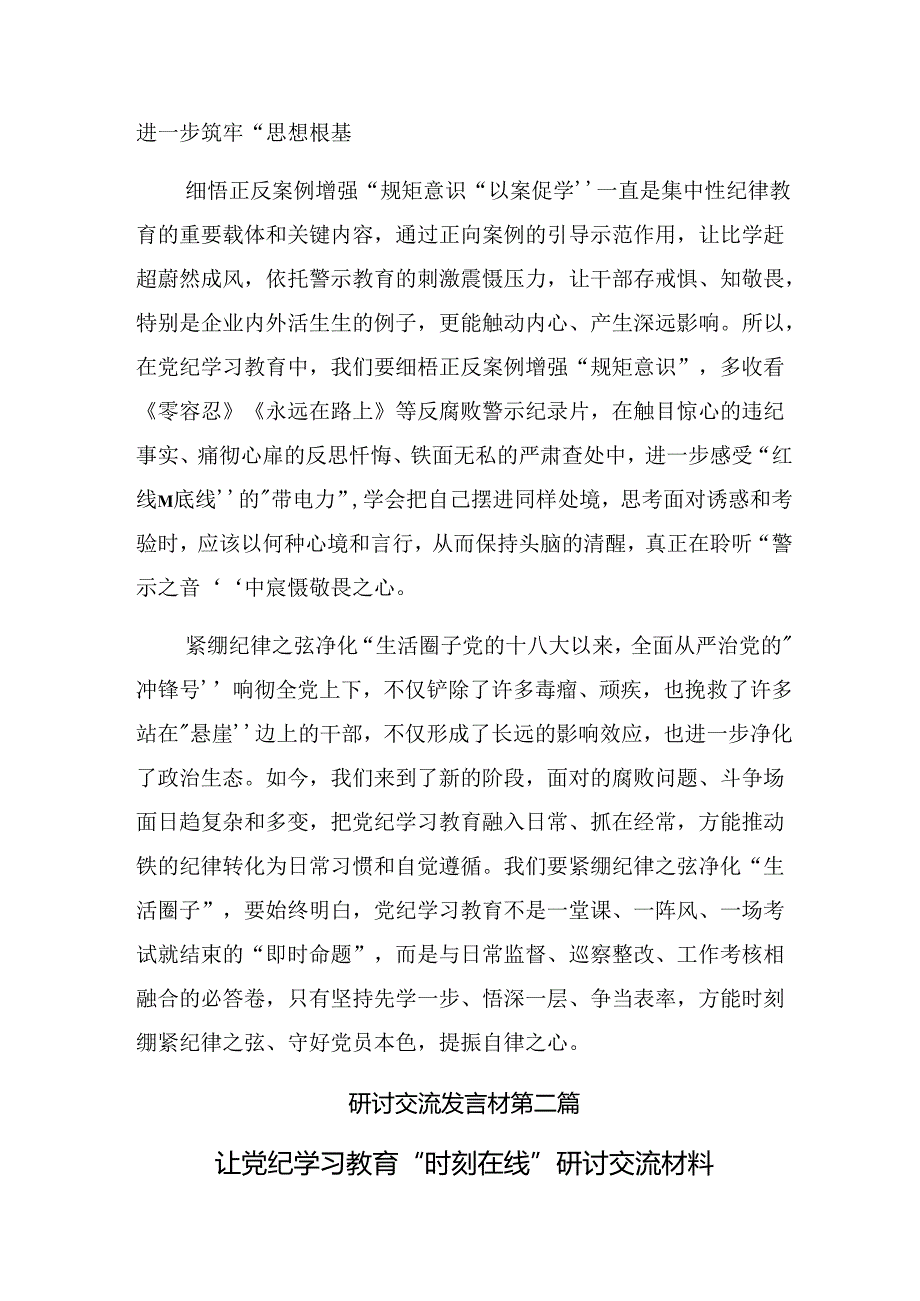 进一步筑牢“思想根基

细悟正反案例增强“规矩意识“以案促学’’一直是集中性纪律教育的重要载体和关键内容，通过正向案例的引导示范作用，让比学赶超蔚然成风，依托警示教育的刺激震慑压力，让干部存戒惧、知敬畏，特别是企业内外活生生的例子，更能触动内心、产生深远影响。所以，在党纪学习教育中，我们要细悟正反案例增强“规矩意识”，多收看《零容忍》《永远在路上》等反腐败警示纪录片，在触目惊心的违纪事实、痛彻心扉的反思忏悔、铁面无私的严肃查处中，进一步感受“红线M底线’’的"带电力"，学会把自己摆进同样处境，思考面对诱惑和考验时，应该以何种心境和言行，从而保持头脑的清醒，真正在聆听“警示之音‘‘中宸慑敬畏之心。

紧绷纪律之弦净化“生活圈子党的十八大以来，全面从严治党的"冲锋号’’响彻全党上下，不仅铲除了许多毒瘤、顽疾，也挽救了许多站在"悬崖’’边上的干部，不仅形成了长远的影响效应，也进一步净化了政治生态。如今，我们来到了新的阶段，面对的腐败问题、斗争场面日趋复杂和多变，把党纪学习教育融入日常、抓在经常，方能推动铁的纪律转化为日常习惯和自觉遵循。我们要紧绷纪律之弦净化“生活圈子”，要始终明白，党纪学习教育不是一堂课、一阵风、一场考试就结束的“即时命题”，而是与日常监督、巡察整改、工作考核相融合的必答卷，只有坚持先学一步、悟深一层、争当表率，方能时刻绷紧纪律之弦、守好党员本色，提振自律之心。

研讨交流发言材第二篇

让党纪学习教育“时刻在线”研讨交流材料